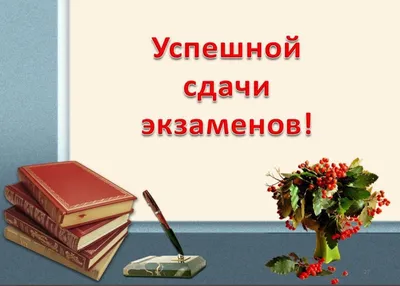 Успешной сдачи экзаменов!

27